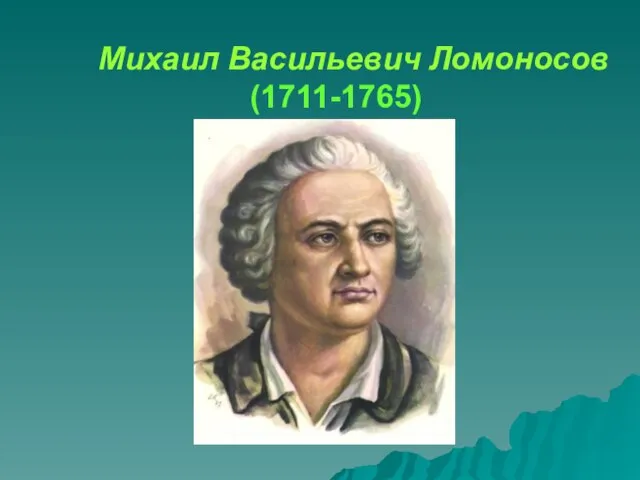 Михаил Васильевич Ломоносов
(1711-1765)